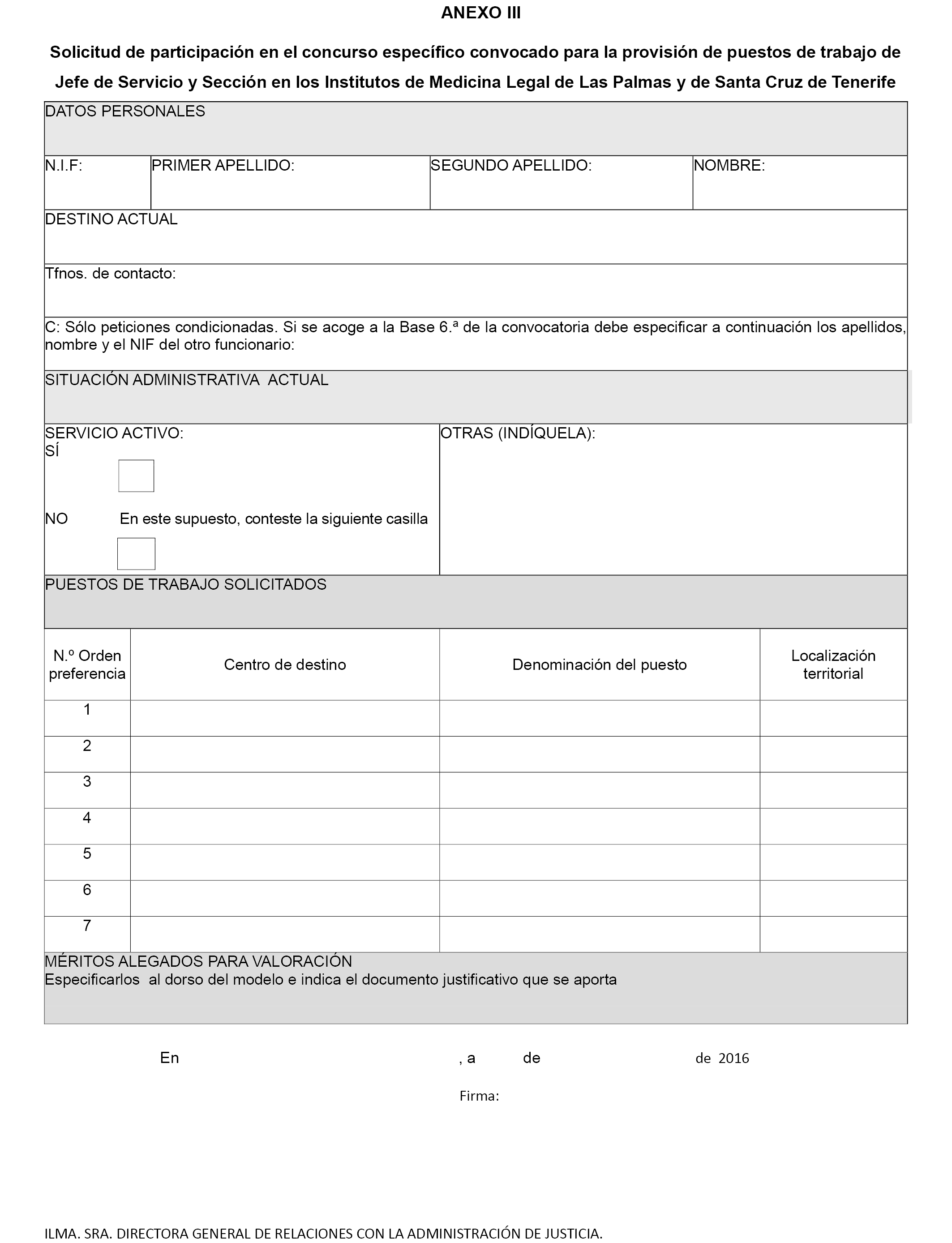 ANEXO III

Solicitud de participación en el concurso específico convocado para la provisión de puestos de trabajo de Jefe de Servicio y Sección en los Institutos de Medicina Legal de Las Palmas y de Santa Cruz de Tenerife

DATOS PERSONALES

| N.I.F: | PRIMER APELLIDO: | SEGUNDO APELLIDO: | NOMBRE: |
|---|---|---|---|

DESTINO ACTUAL

Tfnos. de contacto:

C: Sólo peticiones condicionadas. Si se acoge a la Base 6.ª de la convocatoria debe especificar a continuación los apellidos, nombre y el NIF del otro funcionario:

SITUACIÓN ADMINISTRATIVA ACTUAL

SERVICIO ACTIVO:
SÍ

NO En este supuesto, conteste la siguiente casilla

OTRAS (INDÍQUELA):

PUESTOS DE TRABAJO SOLICITADOS

| N.º Orden preferencia | Centro de destino | Denominación del puesto | Localización territorial |
|---|---|---|---|
| 1 | | | |
| 2 | | | |
| 3 | | | |
| 4 | | | |
| 5 | | | |
| 6 | | | |
| 7 | | | |

MÉRITOS ALEGADOS PARA VALORACIÓN
Especificarlos al dorso del modelo e indica el documento justificativo que se aporta

En , a de de 2016

Firma:

ILMA. SRA. DIRECTORA GENERAL DE RELACIONES CON LA ADMINISTRACIÓN DE JUSTICIA.